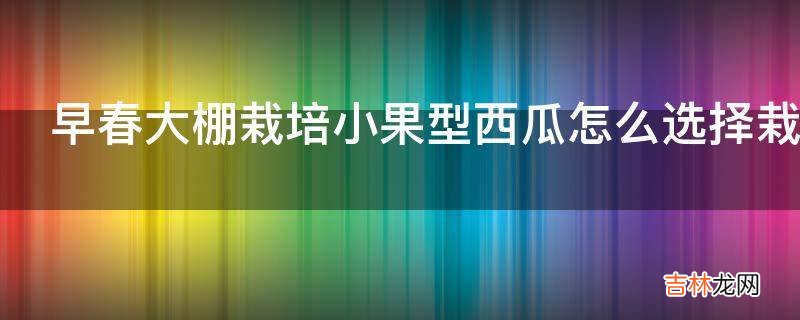 早春大棚栽培小果型西瓜怎么选择栽

吉林龙网